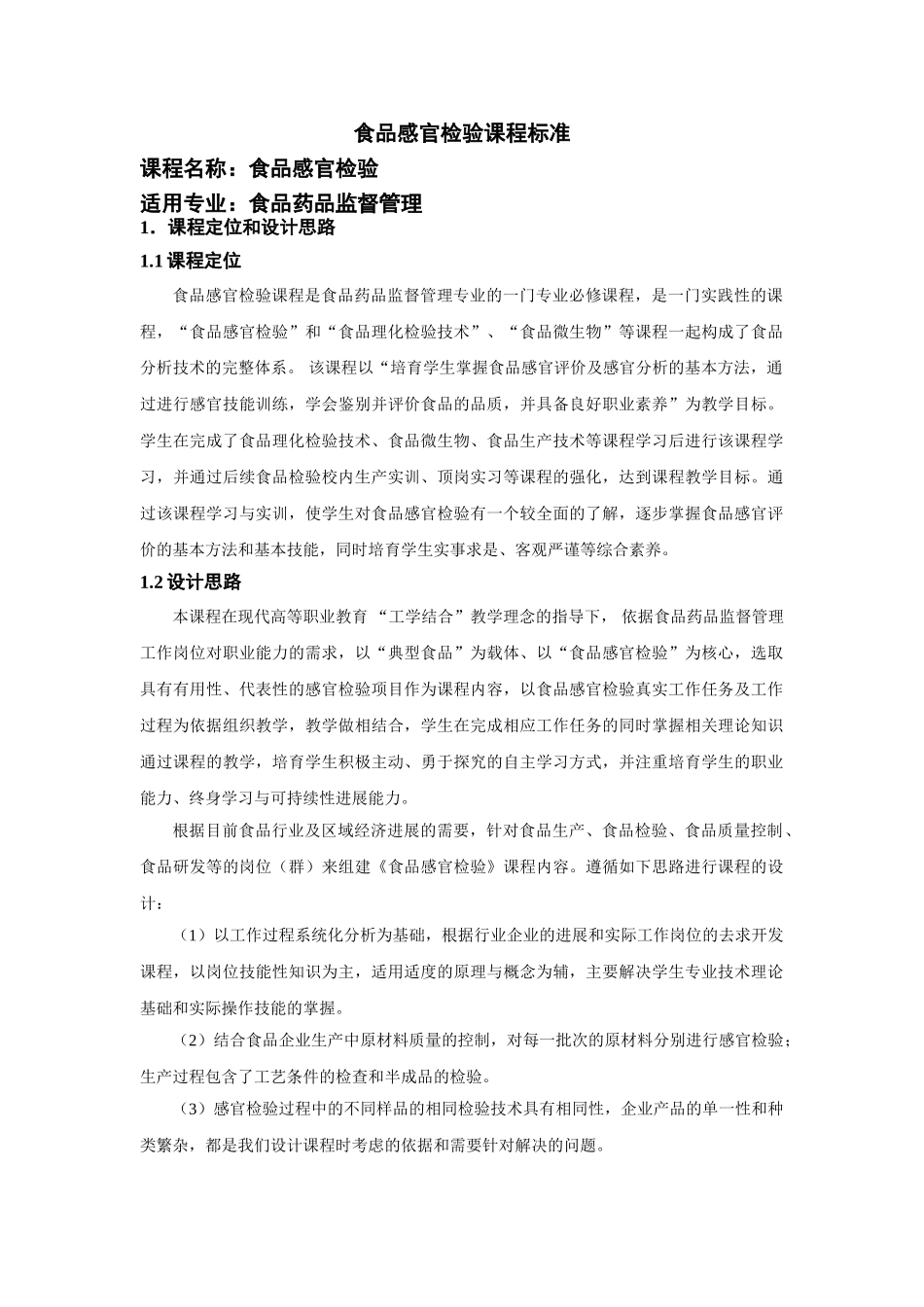 食品感官检验课程标准

课程名称：食品感官检验

适用专业：食品药品监督管理

1．课程定位和设计思路

1.1 课程定位

食品感官检验课程是食品药品监督管理专业的一门专业必修课程，是一门实践性的课程，“食品感官检验”和“食品理化检验技术”、“食品微生物”等课程一起构成了食品分析技术的完整体系。 该课程以“培育学生掌握食品感官评价及感官分析的基本方法，通过进行感官技能训练，学会鉴别并评价食品的品质，并具备良好职业素养”为教学目标。学生在完成了食品理化检验技术、食品微生物、食品生产技术等课程学习后进行该课程学习，并通过后续食品检验校内生产实训、顶岗实习等课程的强化，达到课程教学目标。通过该课程学习与实训，使学生对食品感官检验有一个较全面的了解，逐步掌握食品感官评价的基本方法和基本技能，同时培育学生实事求是、客观严谨等综合素养。

1.2 设计思路

本课程在现代高等职业教育 “工学结合”教学理念的指导下， 依据食品药品监督管理工作岗位对职业能力的需求，以“典型食品”为载体、以“食品感官检验”为核心，选取具有有用性、代表性的感官检验项目作为课程内容，以食品感官检验真实工作任务及工作过程为依据组织教学，教学做相结合，学生在完成相应工作任务的同时掌握相关理论知识通过课程的教学，培育学生积极主动、勇于探究的自主学习方式，并注重培育学生的职业能力、终身学习与可持续性进展能力。

根据目前食品行业及区域经济进展的需要，针对食品生产、食品检验、食品质量控制、食品研发等的岗位（群）来组建《食品感官检验》课程内容。遵循如下思路进行课程的设计：

（1）以工作过程系统化分析为基础，根据行业企业的进展和实际工作岗位的去求开发课程，以岗位技能性知识为主，适用适度的原理与概念为辅，主要解决学生专业技术理论基础和实际操作技能的掌握。

（2）结合食品企业生产中原材料质量的控制，对每一批次的原材料分别进行感官检验；生产过程包含了工艺条件的检查和半成品的检验。

（3）感官检验过程中的不同样品的相同检验技术具有相同性，企业产品的单一性和种类繁杂，都是我们设计课程时考虑的依据和需要针对解决的问题。